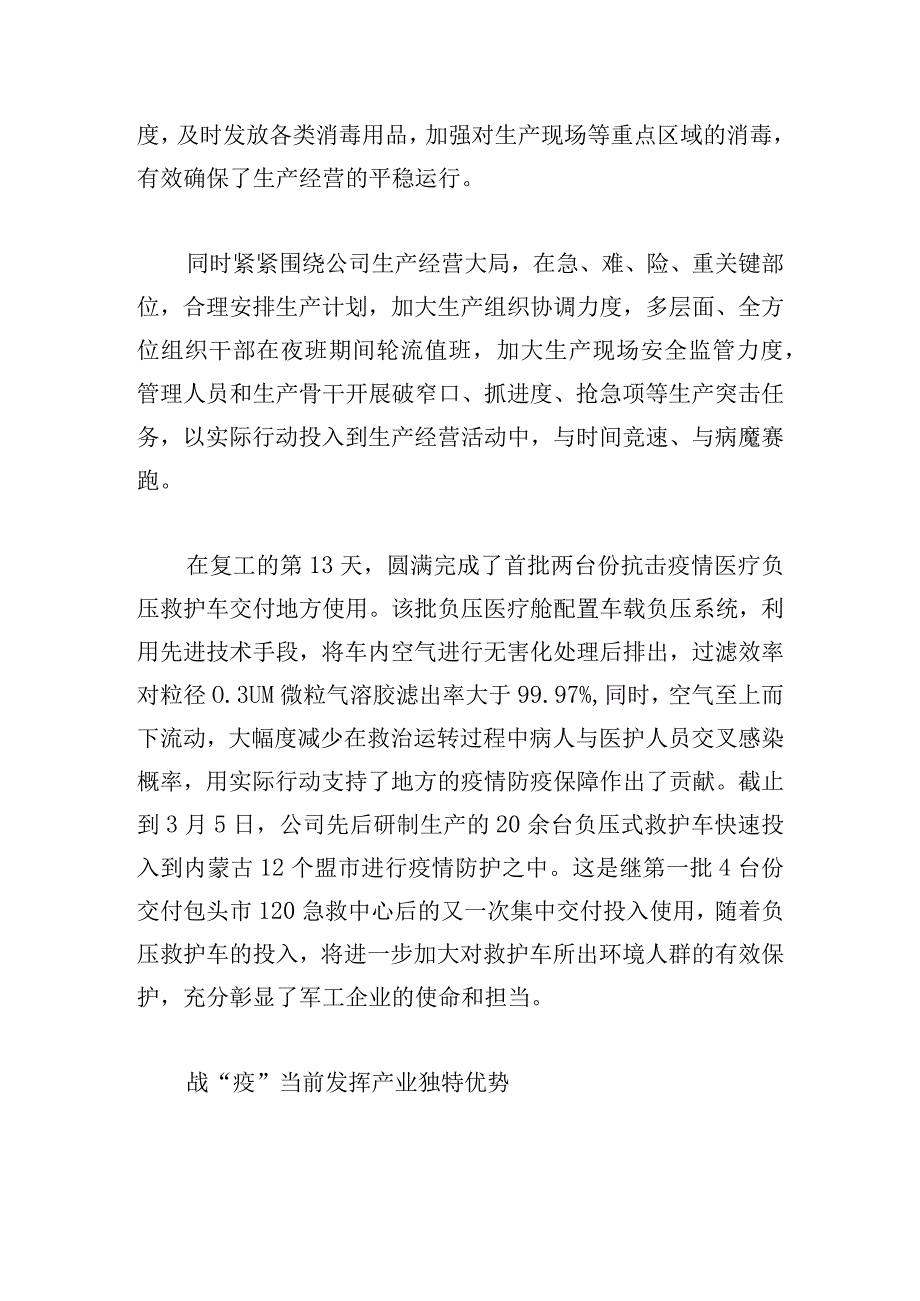 度，及时发放各类消毒用品，加强对生产现场等重点区域的消毒，有效确保了生产经营的平稳运行。

同时紧紧围绕公司生产经营大局，在急、难、险、重关键部位，合理安排生产计划，加大生产组织协调力度，多层面、全方位组织干部在夜班期间轮流值班，加大生产现场安全监管力度，管理人员和生产骨干开展破窄口、抓进度、抢急项等生产突击任务，以实际行动投入到生产经营活动中，与时间竞速、与病魔赛跑。

在复工的第13天，圆满完成了首批两台份抗击疫情医疗负压救护车交付地方使用。该批负压医疗舱配置车载负压系统，利用先进技术手段，将车内空气进行无害化处理后排出，过滤效率对粒径0.3UM微粒气溶胶滤出率大于99.97%,同时，空气至上而下流动，大幅度减少在救治运转过程中病人与医护人员交叉感染概率，用实际行动支持了地方的疫情防疫保障作出了贡献。截止到3月5日，公司先后研制生产的20余台负压式救护车快速投入到内蒙古12个盟市进行疫情防护之中。这是继第一批4台份交付包头市120急救中心后的又一次集中交付投入使用，随着负压救护车的投入，将进一步加大对救护车所出环境人群的有效保护，充分彰显了军工企业的使命和担当。

战“疫”当前发挥产业独特优势